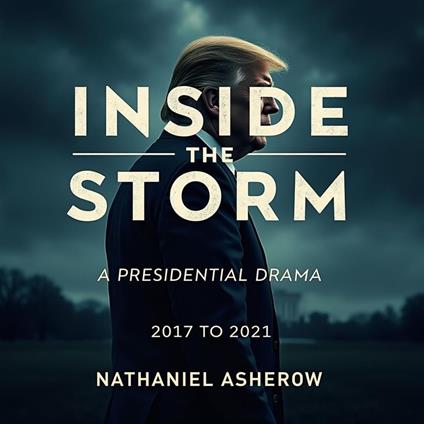 INSIDE
THE
STORM

A PRESIDENTIAL DRAMA

2017 TO 2021

NATHANIEL ASHEROW